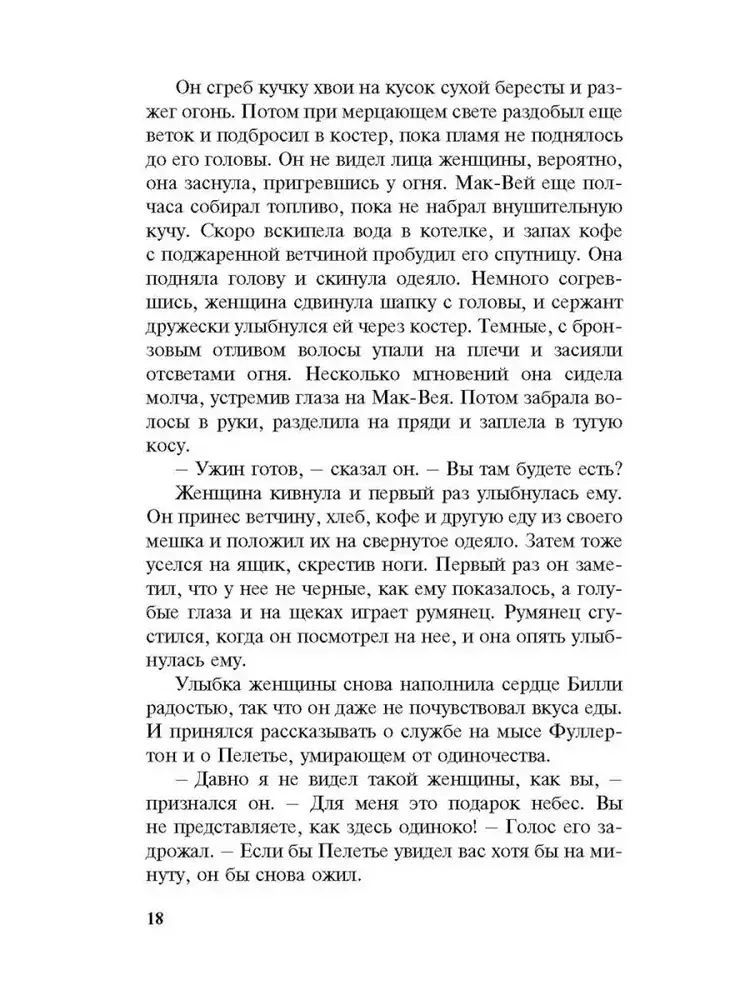 Он сгреб кучку хвои на кусок сухой бересты и разжег огонь. Потом при мерцающем свете раздобыл еще веток и подбросил в костер, пока пламя не поднялось до его головы. Он не видел лица женщины, вероятно, она заснула, пригревшись у огня. Мак-Вей еще полчаса собирал топливо, пока не набрал внушительную кучу. Скоро вскипела вода в котелке, и запах кофе с поджаренной ветчиной пробудил его спутницу. Она подняла голову и скинула одеяло. Немного согревшись, женщина сдвинула шапку с головы, и сержант дружески улыбнулся ей через костер. Темные, с бронзовым отливом волосы упали на плечи и засияли отсветами огня. Несколько мгновений она сидела молча, устремив глаза на Мак-Вея. Потом забрала волосы в руки, разделила на пряди и заплела в тугую косу.

– Ужин готов, – сказал он. – Вы там будете есть?

Женщина кивнула и первый раз улыбнулась ему. Он принес ветчину, хлеб, кофе и другую еду из своего мешка и положил их на свернутое одеяло. Затем тоже уселся на ящик, скрестив ноги. Первый раз он заметил, что у нее не черные, как ему показалось, а голубые глаза и на щеках играет румянец. Румянец сгустился, когда он посмотрел на нее, и она опять улыбнулась ему.

Улыбка женщины снова наполнила сердце Билли радостью, так что он даже не почувствовал вкуса еды. И принялся рассказывать о службе на мысе Фуллертон и о Пелетье, умирающем от одиночества.

– Давно я не видел такой женщины, как вы, – признался он. – Для меня это подарок небес. Вы не представляете, как здесь одиноко! – Голос его задрожал. – Если бы Пелетье увидел вас хотя бы на минуту, он бы снова ожил.

18